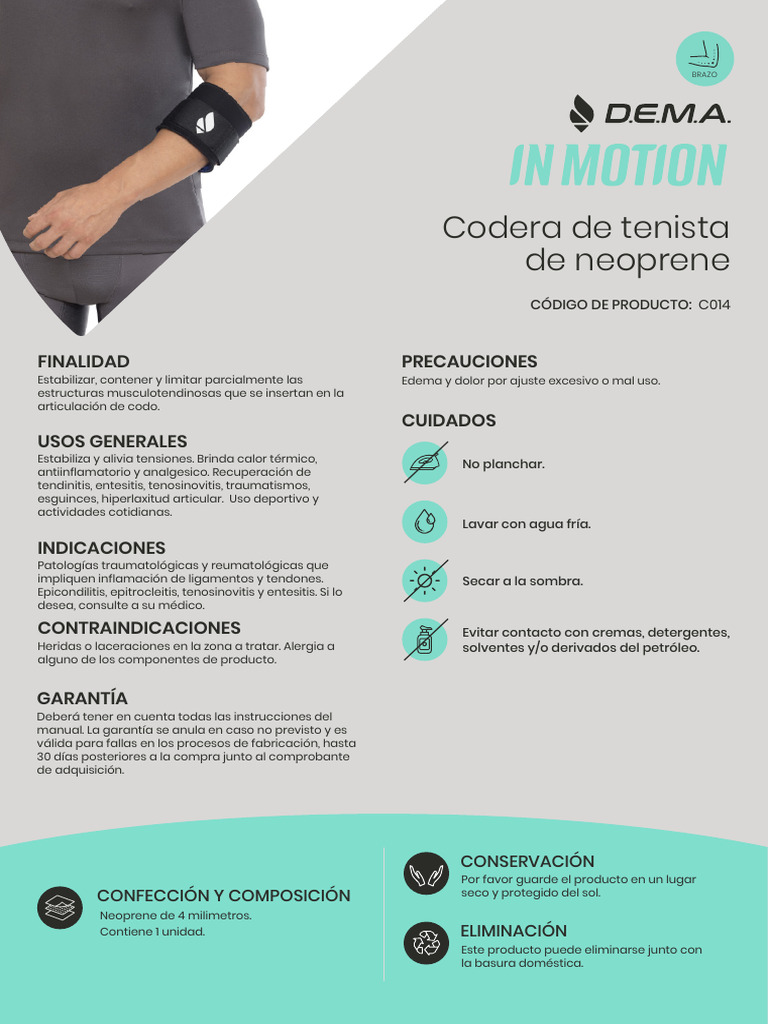 BRAZO

D.E.M.A.

IN MOTION

Codera de tenista de neoprene

CÓDIGO DE PRODUCTO: C014

FINALIDAD
Estabilizar, contener y limitar parcialmente las estructuras musculotendinosas que se insertan en la articulación de codo.

USOS GENERALES
Estabiliza y alivia tensiones. Brinda calor térmico, antiinflamatorio y analgesico. Recuperación de tendinitis, entesitis, tenosinovitis, traumatismos, esguinces, hiperlaxitud articular. Uso deportivo y actividades cotidianas.

INDICACIONES
Patologías traumatológicas y reumatológicas que impliquen inflamación de ligamentos y tendones. Epicondilitis, epitrocleitis, tenosinovitis y entesitis. Si lo desea, consulte a su médico.

CONTRAINDICACIONES
Heridas o laceraciones en la zona a tratar. Alergia a alguno de los componentes de producto.

GARANTÍA
Deberá tener en cuenta todas las instrucciones del manual. La garantía se anula en caso no previsto y es válida para fallas en los procesos de fabricación, hasta 30 días posteriores a la compra junto al comprobante de adquisición.

PRECAUCIONES
Edema y dolor por ajuste excesivo o mal uso.

CUIDADOS
No planchar.
Lavar con agua fría.
Secar a la sombra.
Evitar contacto con cremas, detergentes, solventes y/o derivados del petróleo.

CONFECCIÓN Y COMPOSICIÓN
Neoprene de 4 milimetros.
Contiene 1 unidad.

CONSERVACIÓN
Por favor guarde el producto en un lugar seco y protegido del sol.

ELIMINACIÓN
Este producto puede eliminarse junto con la basura doméstica.